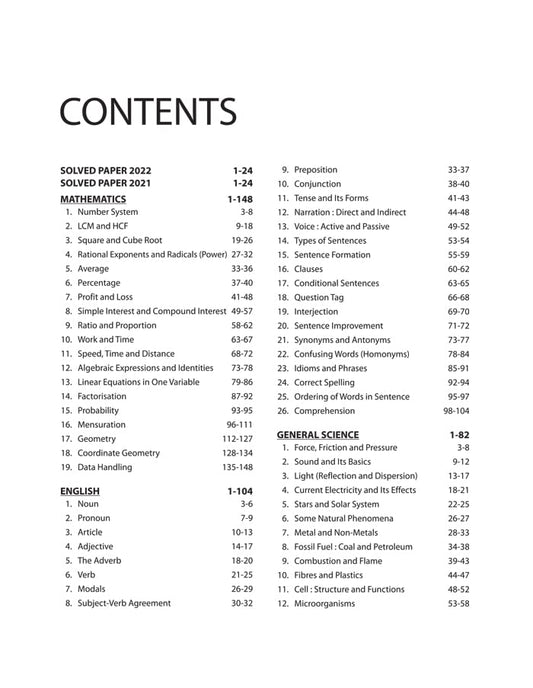 CONTENTS

SOLVED PAPER 2022 1-24
SOLVED PAPER 2021 1-24

MATHEMATICS 1-148
1. Number System 3-8
2. LCM and HCF 9-18
3. Square and Cube Root 19-26
4. Rational Exponents and Radicals (Power) 27-32
5. Average 33-36
6. Percentage 37-40
7. Profit and Loss 41-48
8. Simple Interest and Compound Interest 49-57
9. Ratio and Proportion 58-62
10. Work and Time 63-67
11. Speed, Time and Distance 68-72
12. Algebraic Expressions and Identities 73-78
13. Linear Equations in One Variable 79-86
14. Factorisation 87-92
15. Probability 93-95
16. Mensuration 96-111
17. Geometry 112-127
18. Coordinate Geometry 128-134
19. Data Handling 135-148

ENGLISH 1-104
1. Noun 3-6
2. Pronoun 7-9
3. Article 10-13
4. Adjective 14-17
5. The Adverb 18-20
6. Verb 21-25
7. Modals 26-29
8. Subject-Verb Agreement 30-32
9. Preposition 33-37
10. Conjunction 38-40
11. Tense and Its Forms 41-43
12. Narration : Direct and Indirect 44-48
13. Voice : Active and Passive 49-52
14. Types of Sentences 53-54
15. Sentence Formation 55-59
16. Clauses 60-62
17. Conditional Sentences 63-65
18. Question Tag 66-68
19. Interjection 69-70
20. Sentence Improvement 71-72
21. Synonyms and Antonyms 73-77
22. Confusing Words (Homonyms) 78-84
23. Idioms and Phrases 85-91
24. Correct Spelling 92-94
25. Ordering of Words in Sentence 95-97
26. Comprehension 98-104

GENERAL SCIENCE 1-82
1. Force, Friction and Pressure 3-8
2. Sound and Its Basics 9-12
3. Light (Reflection and Dispersion) 13-17
4. Current Electricity and Its Effects 18-21
5. Stars and Solar System 22-25
6. Some Natural Phenomena 26-27
7. Metal and Non-Metals 28-33
8. Fossil Fuel : Coal and Petroleum 34-38
9. Combustion and Flame 39-43
10. Fibres and Plastics 44-47
11. Cell : Structure and Functions 48-52
12. Microorganisms 53-58